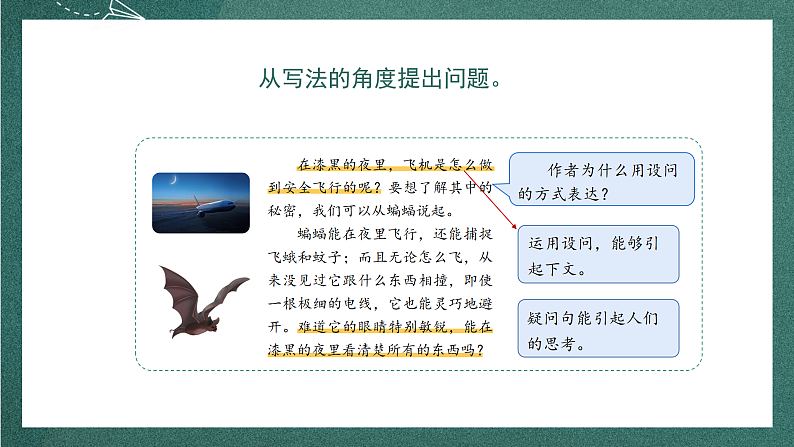 从写法的角度提出问题。

在漆黑的夜里，飞机是怎么做到安全飞行的呢？要想了解其中的秘密，我们可以从蝙蝠说起。

蝙蝠能在夜里飞行，还能捕捉飞蛾和蚊子；而且无论怎么飞，从来没见过它跟什么东西相撞，即使一根极细的电线，它也能灵巧地避开。难道它的眼睛特别敏锐，能在漆黑的夜里看清楚所有的东西吗？

作者为什么用设问的方式表达？

运用设问，能够引起下文。

疑问句能引起人们的思考。